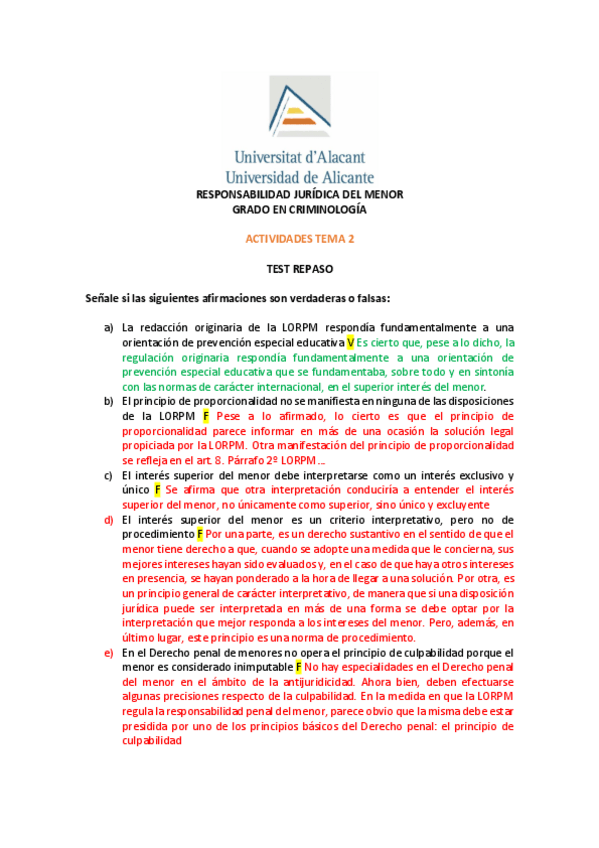 Universitat d'Alacant
Universidad de Alicante
RESPONSABILIDAD JURÍDICA DEL MENOR
GRADO EN CRIMINOLOGÍA

ACTIVIDADES TEMA 2

TEST REPASO

Señale si las siguientes afirmaciones son verdaderas o falsas:

a) La redacción originaria de la LORPM respondía fundamentalmente a una orientación de prevención especial educativa V Es cierto que, pese a lo dicho, la regulación originaria respondía fundamentalmente a una orientación de prevención especial educativa que se fundamentaba, sobre todo y en sintonía con las normas de carácter internacional, en el superior interés del menor.

b) El principio de proporcionalidad no se manifiesta en ninguna de las disposiciones de la LORPM F Pese a lo afirmado, lo cierto es que el principio de proporcionalidad parece informar en más de una ocasión la solución legal propiciada por la LORPM. Otra manifestación del principio de proporcionalidad se refleja en el art. 8. Párrafo 2º LORPM…

c) El interés superior del menor debe interpretarse como un interés exclusivo y único F Se afirma que otra interpretación conduciría a entender el interés superior del menor, no únicamente como superior, sino único y excluyente

d) El interés superior del menor es un criterio interpretativo, pero no de procedimiento F Por una parte, es un derecho sustantivo en el sentido de que el menor tiene derecho a que, cuando se adopte una medida que le concierna, sus mejores intereses hayan sido evaluados y, en el caso de que haya otros intereses en presencia, se hayan ponderado a la hora de llegar a una solución. Por otra, es un principio general de carácter interpretativo, de manera que si una disposición jurídica puede ser interpretada en más de una forma se debe optar por la interpretación que mejor responda a los intereses del menor. Pero, además, en último lugar, este principio es una norma de procedimiento.

e) En el Derecho penal de menores no opera el principio de culpabilidad porque el menor es considerado inimputable F No hay especialidades en el Derecho penal del menor en el ámbito de la antijuridicidad. Ahora bien, deben efectuarse algunas precisiones respecto de la culpabilidad. En la medida en que la LORPM regula la responsabilidad penal del menor, parece obvio que la misma debe estar presidida por uno de los principios básicos del Derecho penal: el principio de culpabilidad